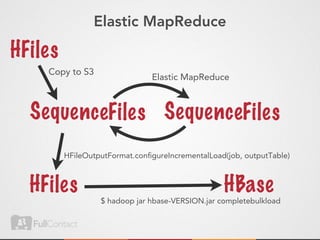 Elastic MapReduce

HFiles

Copy to S3

Elastic MapReduce

SequenceFiles

SequenceFiles

HFileOutputFormat.configureIncrementalLoad(job, outputTable)

HFiles

HBase

$ hadoop jar hbase-VERSION.jar completebulkload

FullContact